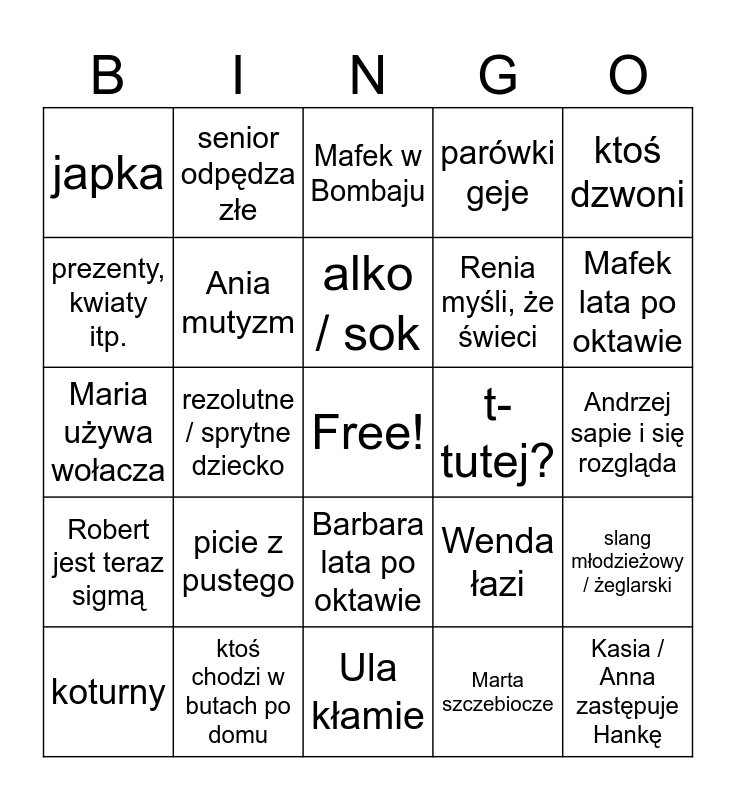 | B | I | N | G | O |
|---|---|---|---|---|
| japka | senior odpędza złe | Mafek w Bombaju | parówki geje | ktoś dzwoni |
| prezenty, kwiaty itp. | Ania mutyzm | alko / sok | Renia myśli, że świeci | Mafek lata po oktawie |
| Maria używa wołacza | rezolutne / sprytne dziecko | Free! | t-tutej? | Andrzej sapie i się rozgląda |
| Robert jest teraz sigmą | picie z pustego | Barbara lata po oktawie | Wenda łazi | slang młodzieżowy / żeglarski |
| koturny | ktoś chodzi w butach po domu | Ula kłamie | Marta szczebiocze | Kasia / Anna zastępuje Hankę |